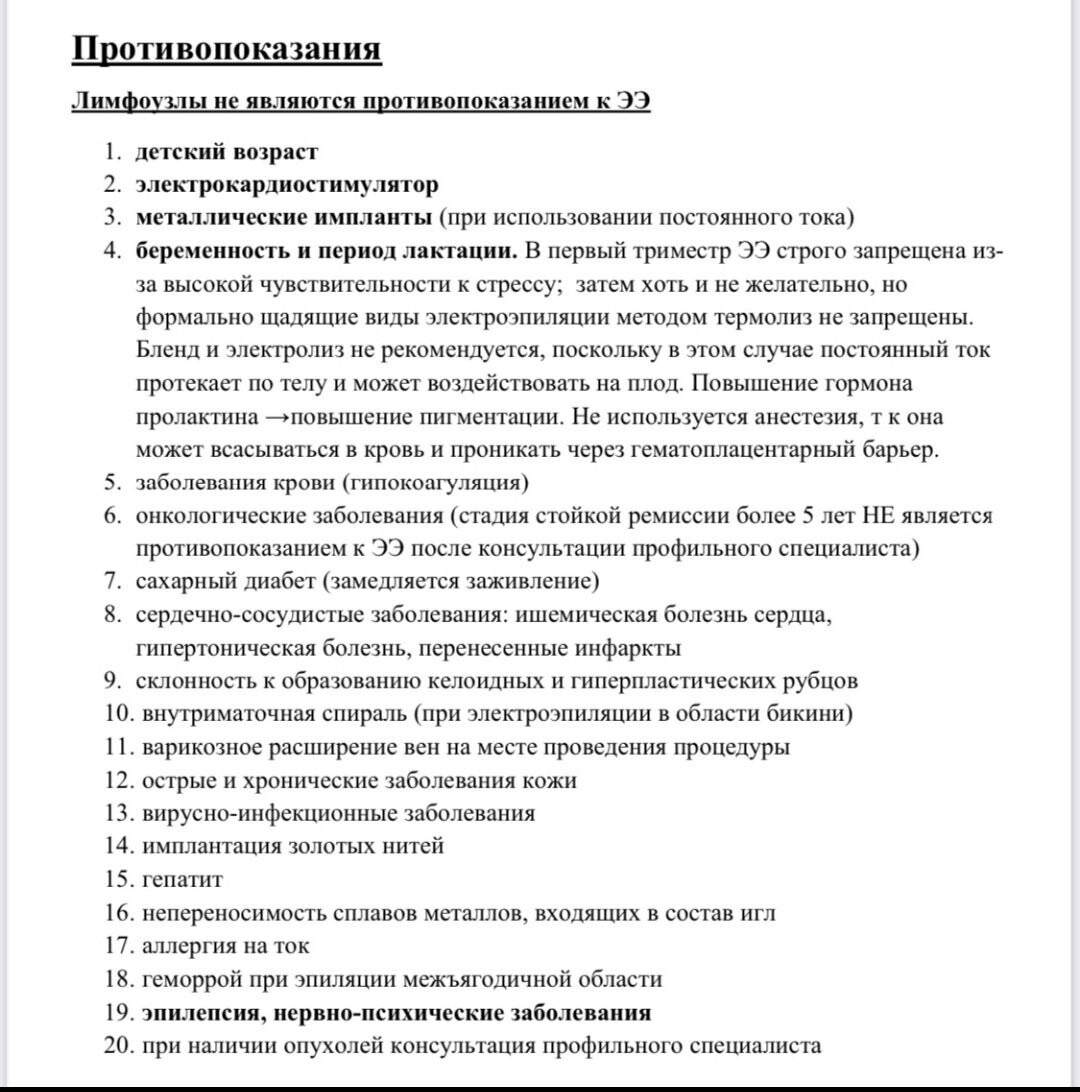 Противопоказания

Лимфоузлы не являются противопоказанием к ЭЭ

1. детский возраст
2. электрокардиостимулятор
3. металлические импланты (при использовании постоянного тока)
4. беременность и период лактации. В первый триместр ЭЭ строго запрещена из-за высокой чувствительности к стрессу; затем хоть и не желательно, но формально щадящие виды электроэпиляции методом термолиз не запрещены. Бленд и электролиз не рекомендуется, поскольку в этом случае постоянный ток протекает по телу и может воздействовать на плод. Повышение гормона пролактина →повышение пигментации. Не используется анестезия, т к она может всасываться в кровь и проникать через гематоплацентарный барьер.
5. заболевания крови (гипокоагуляция)
6. онкологические заболевания (стадия стойкой ремиссии более 5 лет НЕ является противопоказанием к ЭЭ после консультации профильного специалиста)
7. сахарный диабет (замедляется заживление)
8. сердечно-сосудистые заболевания: ишемическая болезнь сердца, гипертоническая болезнь, перенесенные инфаркты
9. склонность к образованию келоидных и гиперпластических рубцов
10. внутриматочная спираль (при электроэпиляции в области бикини)
11. варикозное расширение вен на месте проведения процедуры
12. острые и хронические заболевания кожи
13. вирусно-инфекционные заболевания
14. имплантация золотых нитей
15. гепатит
16. непереносимость сплавов металлов, входящих в состав игл
17. аллергия на ток
18. геморрой при эпиляции межъягодичной области
19. эпилепсия, нервно-психические заболевания
20. при наличии опухолей консультация профильного специалиста